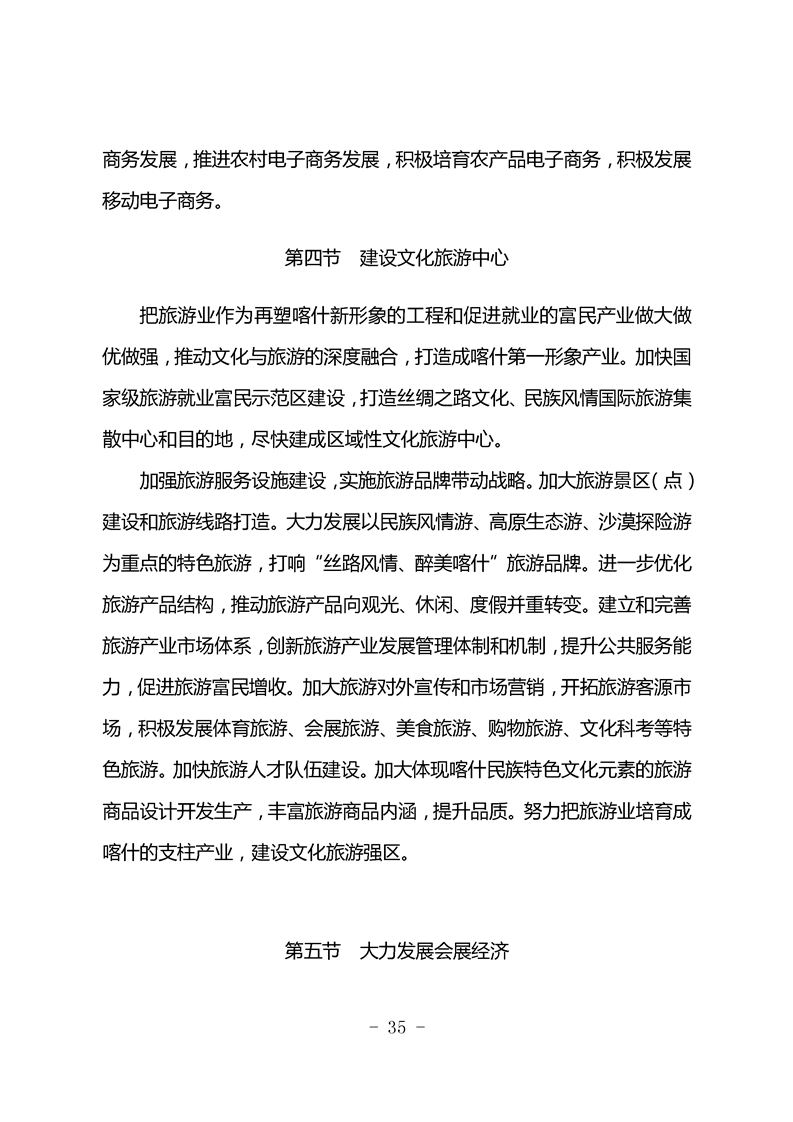 商务发展，推进农村电子商务发展，积极培育农产品电子商务，积极发展移动电子商务。

第四节　建设文化旅游中心

把旅游业作为再塑喀什新形象的工程和促进就业的富民产业做大做优做强，推动文化与旅游的深度融合，打造成喀什第一形象产业。加快国家级旅游就业富民示范区建设，打造丝绸之路文化、民族风情国际旅游集散中心和目的地，尽快建成区域性文化旅游中心。

加强旅游服务设施建设，实施旅游品牌带动战略。加大旅游景区（点）建设和旅游线路打造。大力发展以民族风情游、高原生态游、沙漠探险游为重点的特色旅游，打响“丝路风情、醉美喀什”旅游品牌。进一步优化旅游产品结构，推动旅游产品向观光、休闲、度假并重转变。建立和完善旅游产业市场体系，创新旅游产业发展管理体制和机制，提升公共服务能力，促进旅游富民增收。加大旅游对外宣传和市场营销，开拓旅游客源市场，积极发展体育旅游、会展旅游、美食旅游、购物旅游、文化科考等特色旅游。加快旅游人才队伍建设。加大体现喀什民族特色文化元素的旅游商品设计开发生产，丰富旅游商品内涵，提升品质。努力把旅游业培育成喀什的支柱产业，建设文化旅游强区。

第五节　大力发展会展经济

－ 35 －